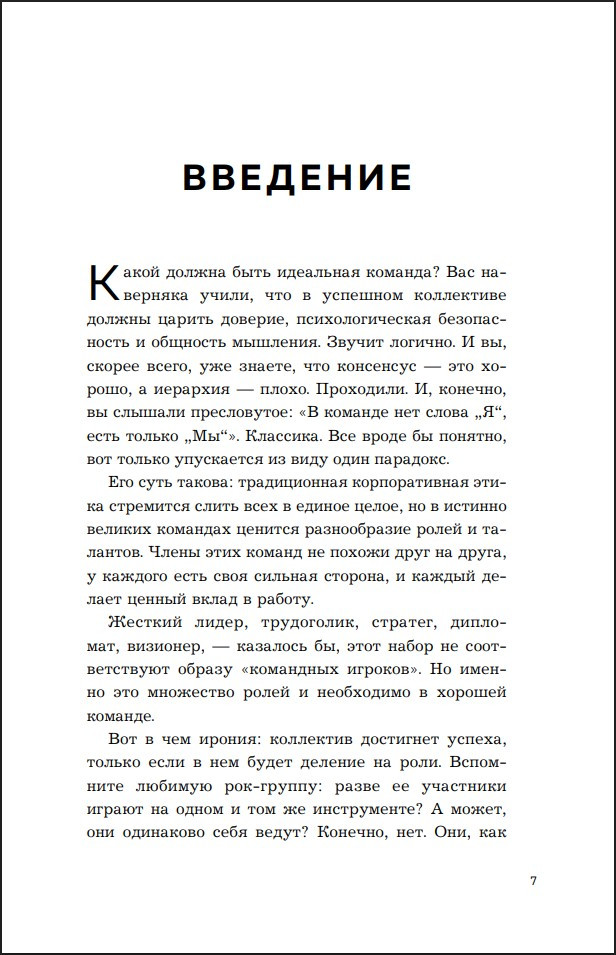 ВВЕДЕНИЕ

Какой должна быть идеальная команда? Вас наверняка учили, что в успешном коллективе должны царить доверие, психологическая безопасность и общность мышления. Звучит логично. И вы, скорее всего, уже знаете, что консенсус — это хорошо, а иерархия — плохо. Проходили. И, конечно, вы слышали пресловутое: «В команде нет слова „Я“, есть только „Мы“». Классика. Все вроде бы понятно, вот только упускается из виду один парадокс.

Его суть такова: традиционная корпоративная этика стремится слить всех в единое целое, но в истинно великих командах ценится разнообразие ролей и талантов. Члены этих команд не похожи друг на друга, у каждого есть своя сильная сторона, и каждый делает ценный вклад в работу.

Жесткий лидер, трудоголик, стратег, дипломат, визионер, — казалось бы, этот набор не соответствуют образу «командных игроков». Но именно это множество ролей и необходимо в хорошей команде.

Вот в чем ирония: коллектив достигнет успеха, только если в нем будет деление на роли. Вспомните любимую рок-группу: разве ее участники играют на одном и том же инструменте? А может, они одинаково себя ведут? Конечно, нет. Они, как

7